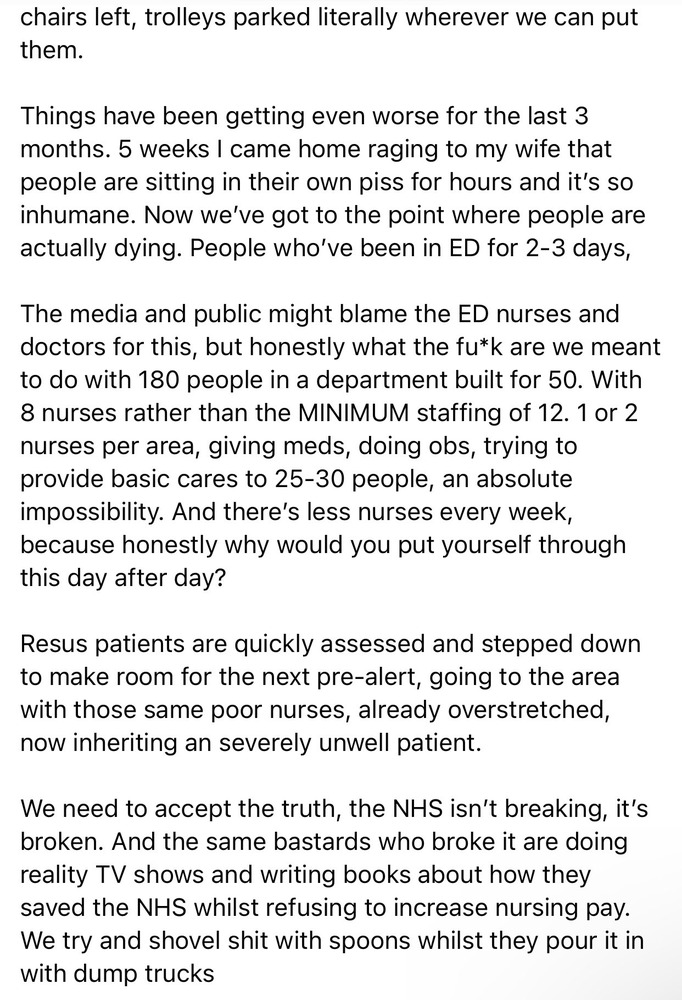 chairs left, trolleys parked literally wherever we can put them.

Things have been getting even worse for the last 3 months. 5 weeks I came home raging to my wife that people are sitting in their own piss for hours and it's so inhumane. Now we've got to the point where people are actually dying. People who've been in ED for 2-3 days,

The media and public might blame the ED nurses and doctors for this, but honestly what the fu*k are we meant to do with 180 people in a department built for 50. With 8 nurses rather than the MINIMUM staffing of 12. 1 or 2 nurses per area, giving meds, doing obs, trying to provide basic cares to 25-30 people, an absolute impossibility. And there's less nurses every week, because honestly why would you put yourself through this day after day?

Resus patients are quickly assessed and stepped down to make room for the next pre-alert, going to the area with those same poor nurses, already overstretched, now inheriting an severely unwell patient.

We need to accept the truth, the NHS isn't breaking, it's broken. And the same bastards who broke it are doing reality TV shows and writing books about how they saved the NHS whilst refusing to increase nursing pay. We try and shovel shit with spoons whilst they pour it in with dump trucks